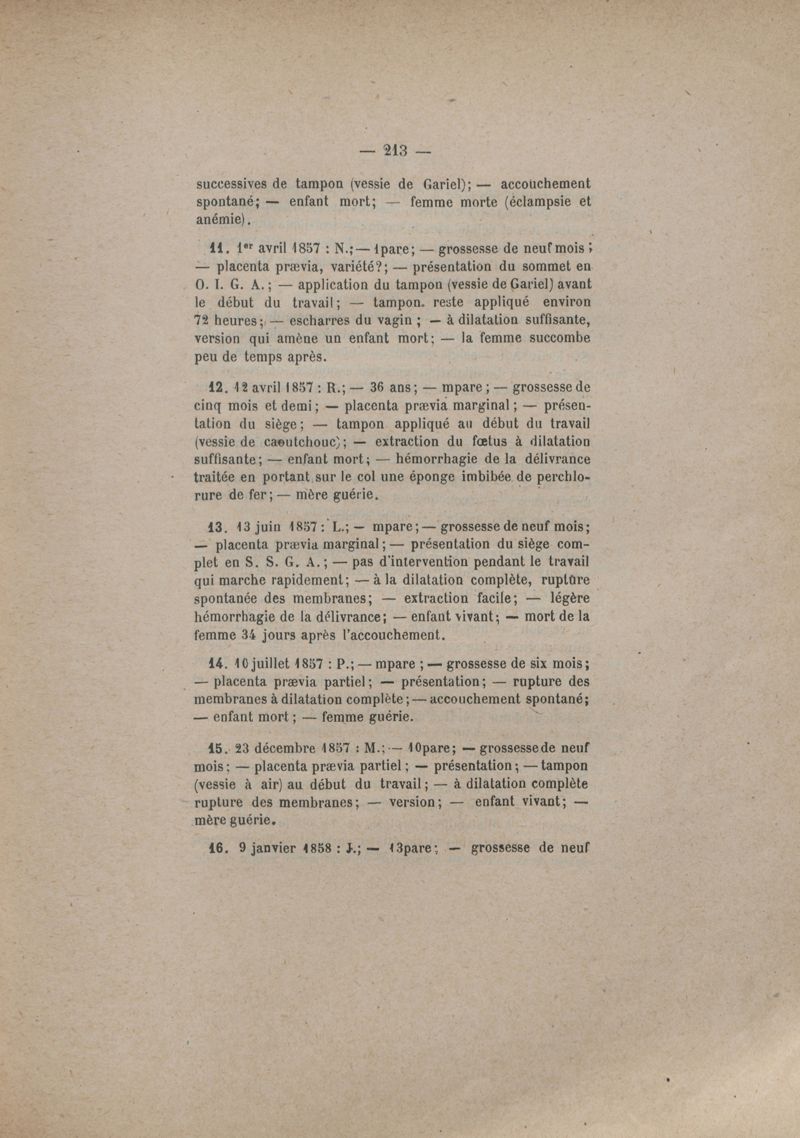 — 213 —

successives de tampon (vessie de Gariel); — accouchement spontané; — enfant mort; — femme morte (éclampsie et anémie).

11. 1er avril 1857 : N.; — 1pare; — grossesse de neuf mois; — placenta prævia, variété?; — présentation du sommet en O. I. G. A.; — application du tampon (vessie de Gariel) avant le début du travail; — tampon reste appliqué environ 72 heures; — escharres du vagin; — à dilatation suffisante, version qui amène un enfant mort; — la femme succombe peu de temps après.

12. 12 avril 1857 : R.; — 36 ans; — mpare; — grossesse de cinq mois et demi; — placenta prævia marginal; — présentation du siège; — tampon appliqué au début du travail (vessie de caoutchouc); — extraction du fœtus à dilatation suffisante; — enfant mort; — hémorrhagie de la délivrance traitée en portant sur le col une éponge imbibée de perchlorure de fer; — mère guérie.

13. 13 juin 1857 : L.; — mpare; — grossesse de neuf mois; — placenta prævia marginal; — présentation du siège complet en S. S. G. A.; — pas d'intervention pendant le travail qui marche rapidement; — à la dilatation complète, rupture spontanée des membranes; — extraction facile; — légère hémorrhagie de la délivrance; — enfant vivant; — mort de la femme 34 jours après l'accouchement.

14. 10 juillet 1857 : P.; — mpare; — grossesse de six mois; — placenta prævia partiel; — présentation; — rupture des membranes à dilatation complète; — accouchement spontané; — enfant mort; — femme guérie.

15. 23 décembre 1857 : M.; — 10pare; — grossesse de neuf mois; — placenta prævia partiel; — présentation; — tampon (vessie à air) au début du travail; — à dilatation complète rupture des membranes; — version; — enfant vivant; — mère guérie.

16. 9 janvier 1858 : J.; — 13pare; — grossesse de neuf